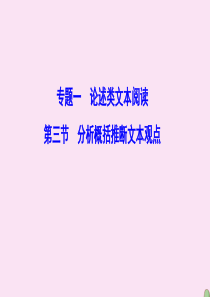 专题一　论述类文本阅读

第三节　分析概括推断文本观点